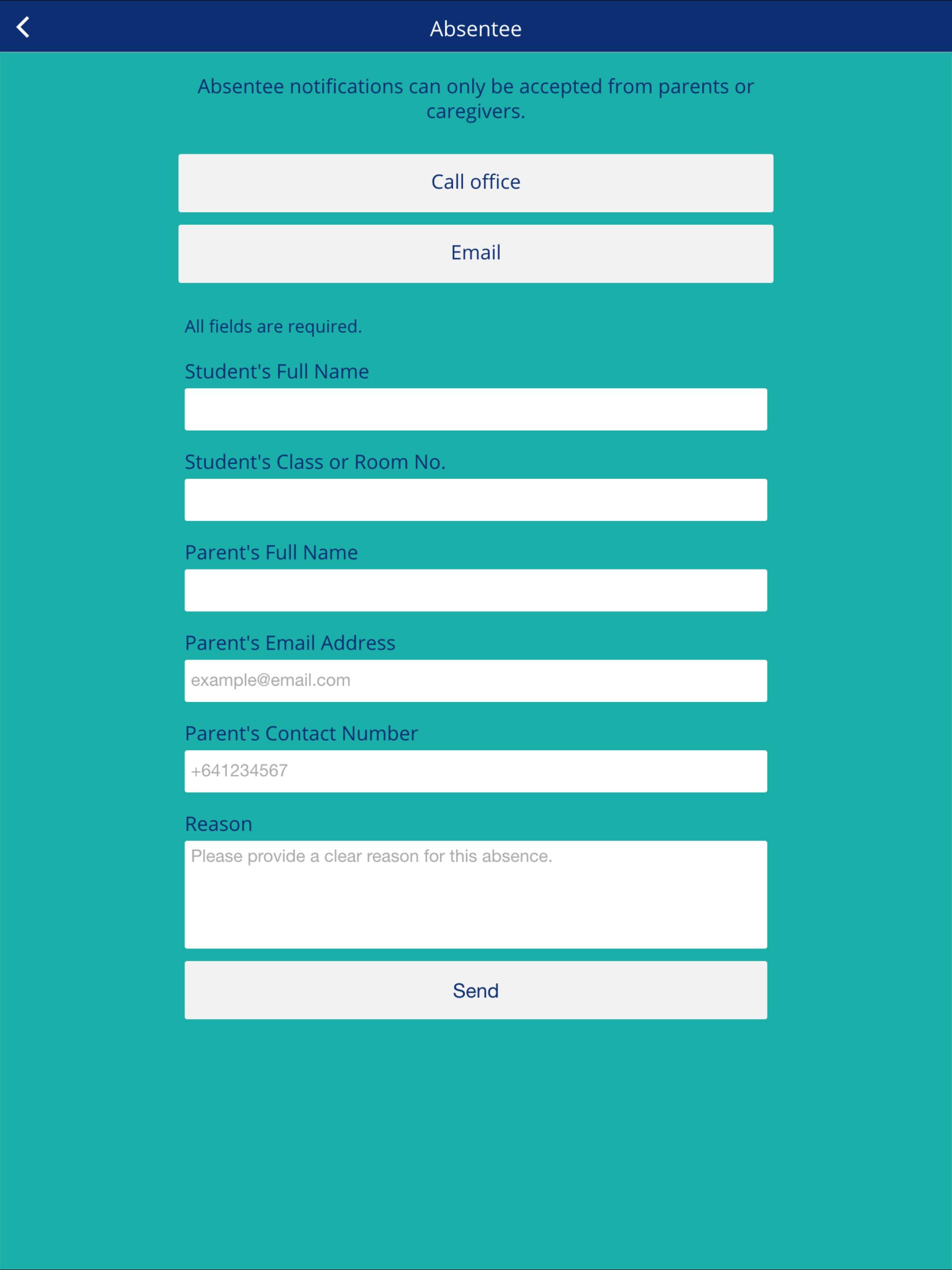 Absentee

Absentee notifications can only be accepted from parents or caregivers.

Call office

Email

All fields are required.

Student's Full Name

Student's Class or Room No.

Parent's Full Name

Parent's Email Address

example@email.com

Parent's Contact Number

+641234567

Reason

Please provide a clear reason for this absence.

Send